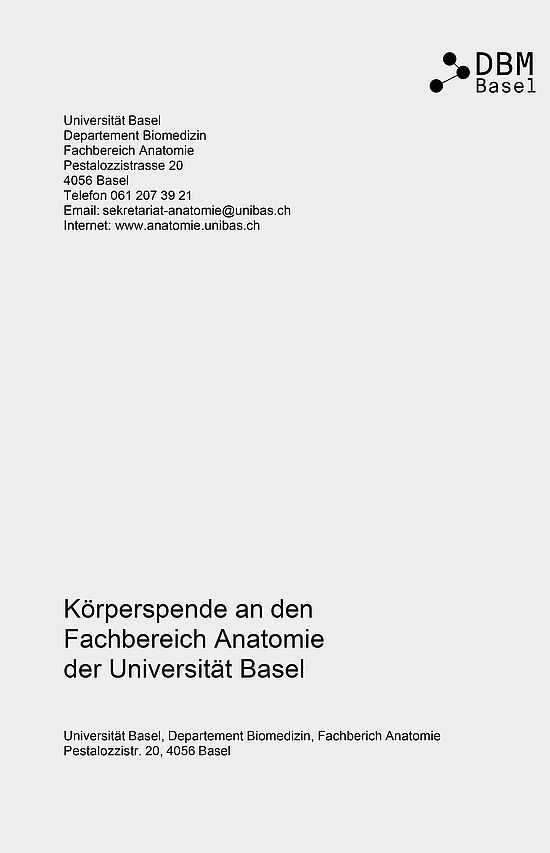 DBM
Basel

Universität Basel
Departement Biomedizin
Fachbereich Anatomie
Pestalozzistrasse 20
4056 Basel
Telefon 061 207 39 21
Email: sekretariat-anatomie@unibas.ch
Internet: www.anatomie.unibas.ch

Körperspende an den
Fachbereich Anatomie
der Universität Basel

Universität Basel, Departement Biomedizin, Fachberich Anatomie
Pestalozzistr. 20, 4056 Basel